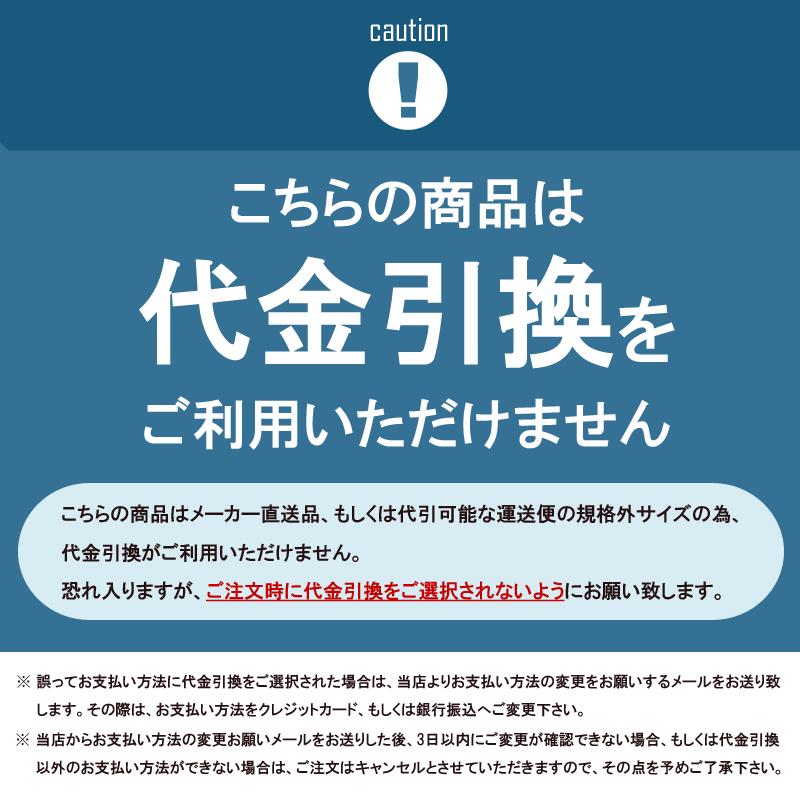 caution

!

こちらの商品は

代金引換を

ご利用いただけません

こちらの商品はメーカー直送品、もしくは代引可能な運送便の規格外サイズの為、代金引換がご利用いただけません。
恐れ入りますが、ご注文時に代金引換をご選択されないようにお願い致します。

※ 誤ってお支払い方法に代金引換をご選択された場合は、当店よりお支払い方法の変更をお願いするメールをお送り致します。その際は、お支払い方法をクレジットカード、もしくは銀行振込へご変更下さい。

※ 当店からお支払い方法の変更お願いメールをお送りした後、3日以内にご変更が確認できない場合、もしくは代金引換以外のお支払い方法ができない場合は、ご注文はキャンセルとさせていただきますので、その点を予めご了承下さい。